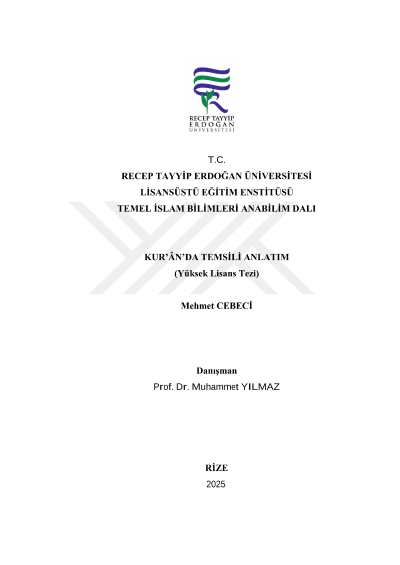 RECEP TAYYİP
ERDOĞAN
ÜNİVERSİTESİ

T.C.
RECEP TAYYİP ERDOĞAN ÜNİVERSİTESİ
LİSANSÜSTÜ EĞİTİM ENSTİTÜSÜ
TEMEL İSLAM BİLİMLERİ ANABİLİM DALI

KUR'ÂN'DA TEMSİLİ ANLATIM
(Yüksek Lisans Tezi)

Mehmet CEBECİ

Danışman
Prof. Dr. Muhammet YILMAZ

RİZE
2025